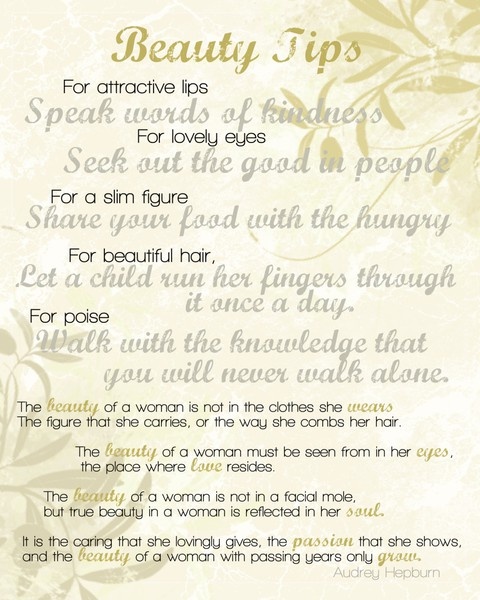 Beauty Tips

For attractive lips
Speak words of kindness
For lovely eyes
Seek out the good in people

For a slim figure
Share your food with the hungry

For beautiful hair,
Let a child run her fingers through it once a day.

For poise
Walk with the knowledge that you will never walk alone.

The beauty of a woman is not in the clothes she wears
The figure that she carries, or the way she combs her hair.

The beauty of a woman must be seen from in her eyes, the place where love resides.

The beauty of a woman is not in a facial mole, but true beauty in a woman is reflected in her soul.

It is the caring that she lovingly gives, the passion that she shows, and the beauty of a woman with passing years only grow.

Audrey Hepburn